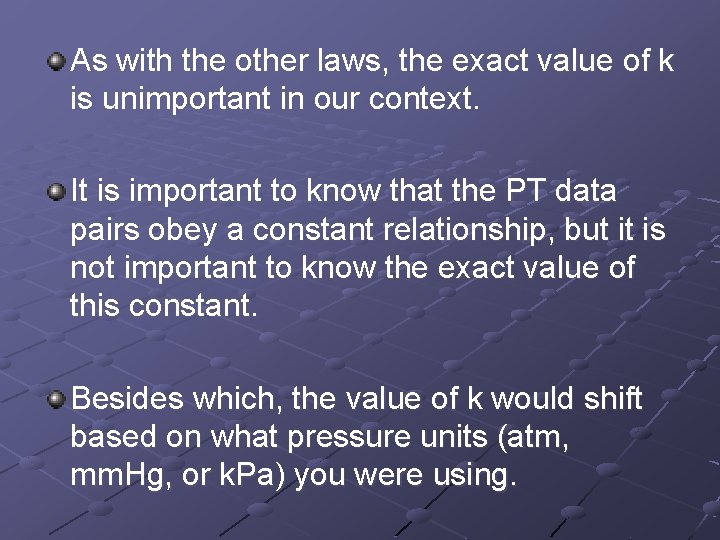 As with the other laws, the exact value of k is unimportant in our context.

It is important to know that the PT data pairs obey a constant relationship, but it is not important to know the exact value of this constant.

Besides which, the value of k would shift based on what pressure units (atm, mmHg, or kPa) you were using.